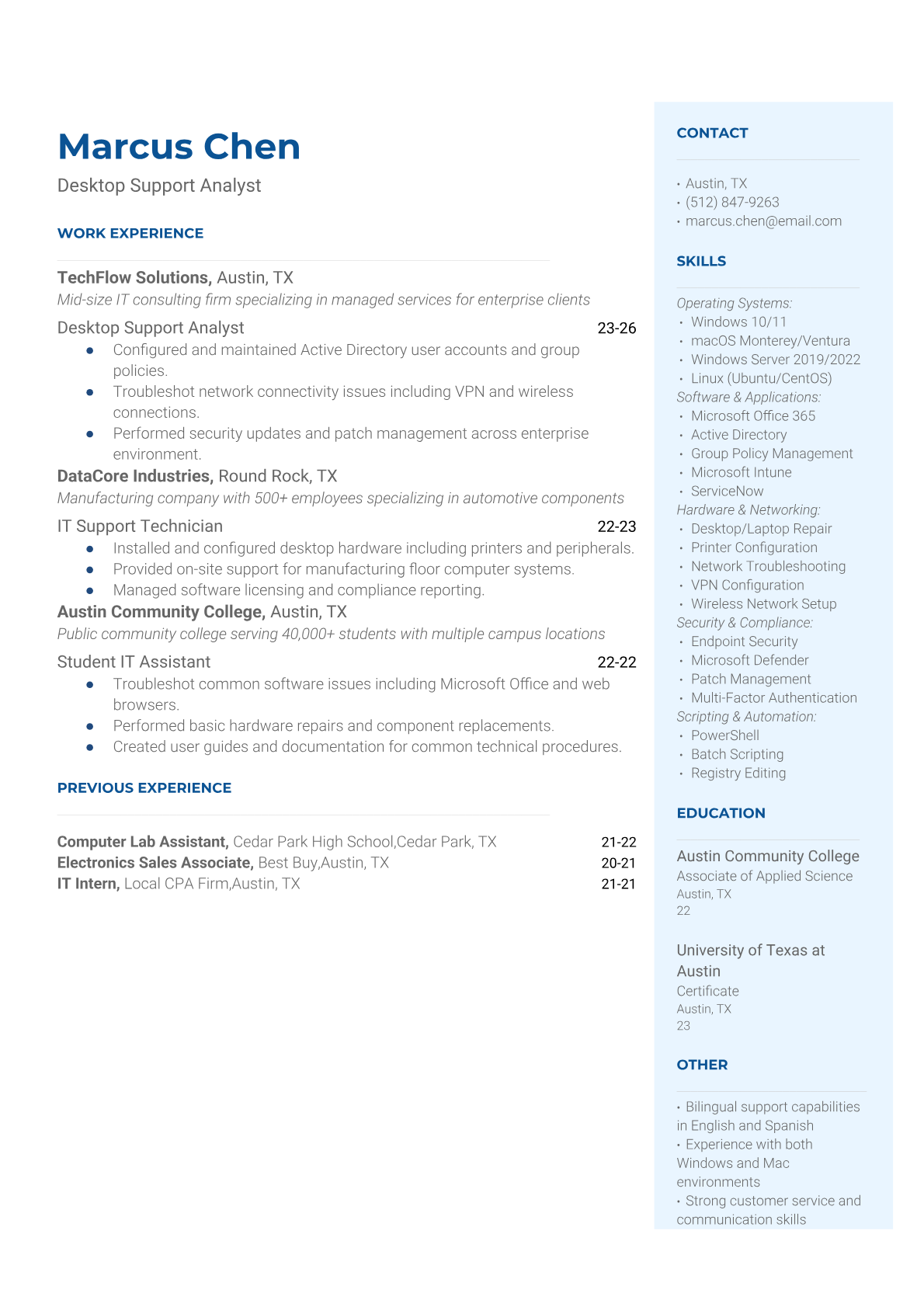 Marcus Chen
Desktop Support Analyst

WORK EXPERIENCE

TechFlow Solutions, Austin, TX
Mid-size IT consulting firm specializing in managed services for enterprise clients

Desktop Support Analyst 23-26
- Configured and maintained Active Directory user accounts and group policies.
- Troubleshot network connectivity issues including VPN and wireless connections.
- Performed security updates and patch management across enterprise environment.

DataCore Industries, Round Rock, TX
Manufacturing company with 500+ employees specializing in automotive components

IT Support Technician 22-23
- Installed and configured desktop hardware including printers and peripherals.
- Provided on-site support for manufacturing floor computer systems.
- Managed software licensing and compliance reporting.

Austin Community College, Austin, TX
Public community college serving 40,000+ students with multiple campus locations

Student IT Assistant 22-22
- Troubleshot common software issues including Microsoft Office and web browsers.
- Performed basic hardware repairs and component replacements.
- Created user guides and documentation for common technical procedures.

PREVIOUS EXPERIENCE

Computer Lab Assistant, Cedar Park High School,Cedar Park, TX 21-22
Electronics Sales Associate, Best Buy,Austin, TX 20-21
IT Intern, Local CPA Firm,Austin, TX 21-21

CONTACT

• Austin, TX
• (512) 847-9263
• marcus.chen@email.com

SKILLS

Operating Systems:
• Windows 10/11
• macOS Monterey/Ventura
• Windows Server 2019/2022
• Linux (Ubuntu/CentOS)
Software & Applications:
• Microsoft Office 365
• Active Directory
• Group Policy Management
• Microsoft Intune
• ServiceNow
Hardware & Networking:
• Desktop/Laptop Repair
• Printer Configuration
• Network Troubleshooting
• VPN Configuration
• Wireless Network Setup
Security & Compliance:
• Endpoint Security
• Microsoft Defender
• Patch Management
• Multi-Factor Authentication
Scripting & Automation:
• PowerShell
• Batch Scripting
• Registry Editing

EDUCATION

Austin Community College
Associate of Applied Science
Austin, TX
22

University of Texas at Austin
Certificate
Austin, TX
23

OTHER

• Bilingual support capabilities in English and Spanish
• Experience with both Windows and Mac environments
• Strong customer service and communication skills